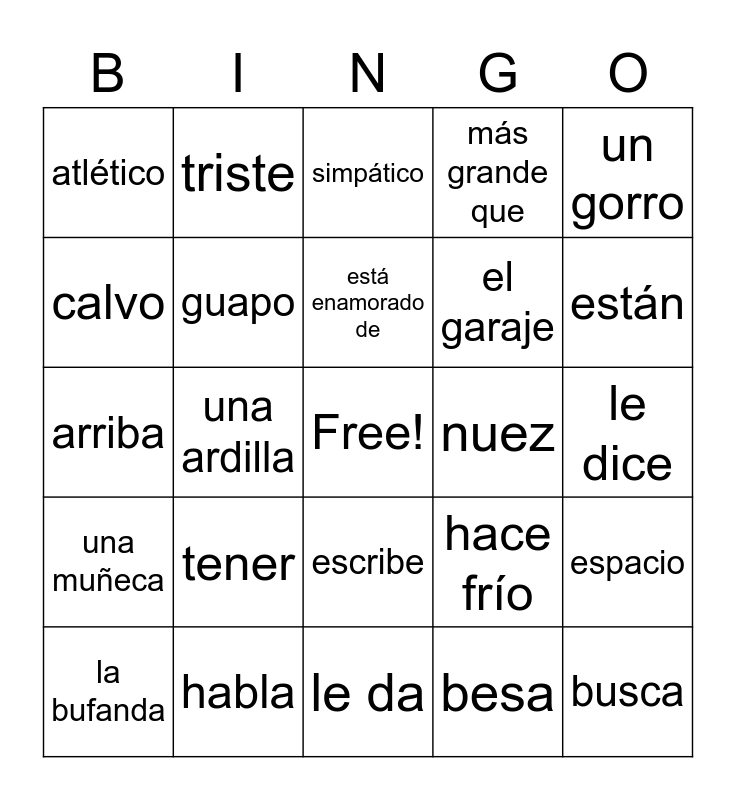 | B | I | N | G | O |
|---|---|---|---|---|
| atlético | triste | simpático | más grande que | un gorro |
| calvo | guapo | está enamorado de | el garaje | están |
| arriba | una ardilla | Free! | nuez | le dice |
| una muñeca | tener | escribe | hace frío | espacio |
| la bufanda | habla | le da | besa | busca |